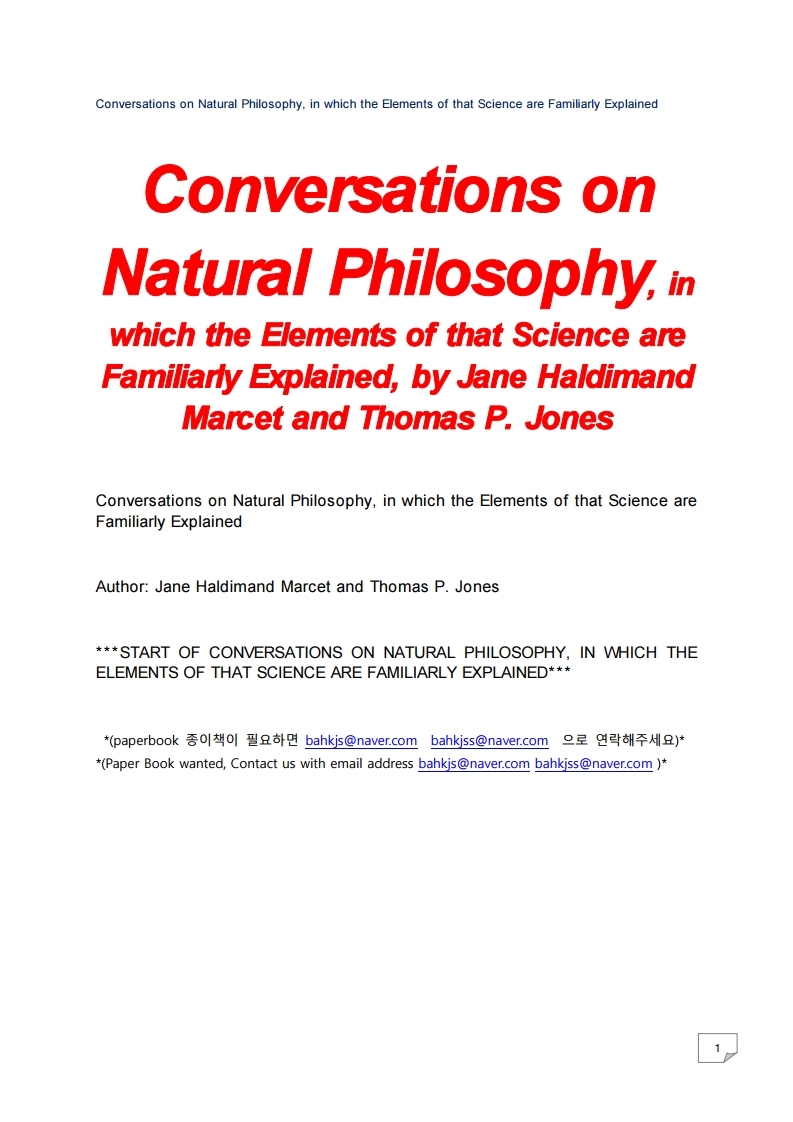 Conversations on Natural Philosophy, in which the Elements of that Science are Familiarly Explained

Conversations on Natural Philosophy, in which the Elements of that Science are Familiarly Explained, by Jane Haldimand Marcet and Thomas P. Jones

Conversations on Natural Philosophy, in which the Elements of that Science are Familiarly Explained

Author: Jane Haldimand Marcet and Thomas P. Jones

***START OF CONVERSATIONS ON NATURAL PHILOSOPHY, IN WHICH THE ELEMENTS OF THAT SCIENCE ARE FAMILIARLY EXPLAINED***

*(paperbook 종이책이 필요하면 bahkjs@naver.com bahkjss@naver.com 으로 연락해주세요)*
*(Paper Book wanted, Contact us with email address bahkjs@naver.com bahkjss@naver.com )*

1